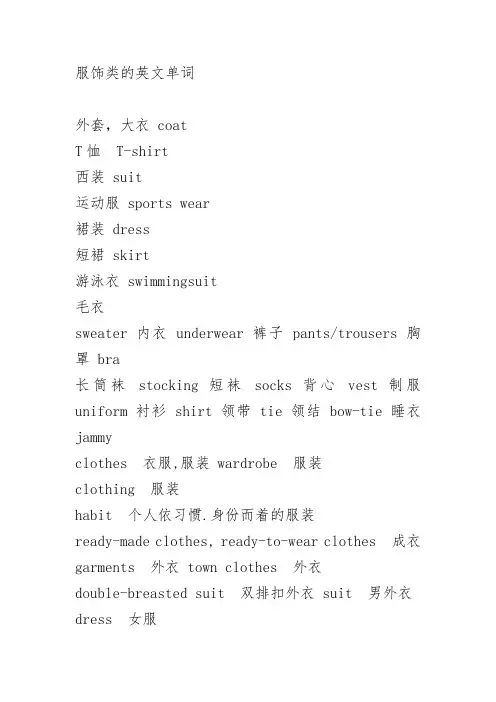 服饰类的英文单词

外套，大衣 coat
T 恤 T-shirt
西装 suit
运动服 sports wear
裙装 dress
短裙 skirt
游泳衣 swimmingsuit
毛衣
sweater 内衣 underwear 裤子 pants/trousers 胸罩 bra
长筒袜 stocking 短袜 socks 背心 vest 制服 uniform 衬衫 shirt 领带 tie 领结 bow-tie 睡衣 jammy
clothes 衣服,服装 wardrobe 服装
clothing 服装
habit 个人依习惯.身份而着的服装
ready-made clothes, ready-to-wear clothes 成衣
garments 外衣 town clothes 外衣
double-breasted suit 双排扣外衣 suit 男外衣
dress 女服